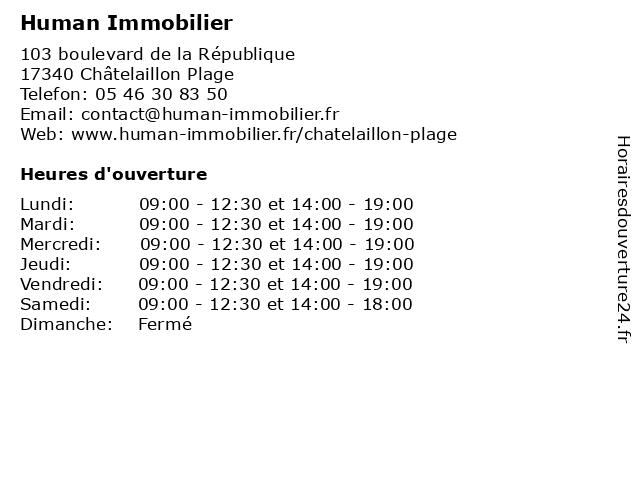 Human Immobilier

103 boulevard de la République
17340 Châtelaillon Plage
Telefon: 05 46 30 83 50
Email: contact@human-immobilier.fr
Web: www.human-immobilier.fr/chatelaillon-plage

Heures d'ouverture

| | |
|---|---|
| Lundi: | 09:00 - 12:30 et 14:00 - 19:00 |
| Mardi: | 09:00 - 12:30 et 14:00 - 19:00 |
| Mercredi: | 09:00 - 12:30 et 14:00 - 19:00 |
| Jeudi: | 09:00 - 12:30 et 14:00 - 19:00 |
| Vendredi: | 09:00 - 12:30 et 14:00 - 19:00 |
| Samedi: | 09:00 - 12:30 et 14:00 - 18:00 |
| Dimanche: | Fermé |

Horairesdouverture24.fr